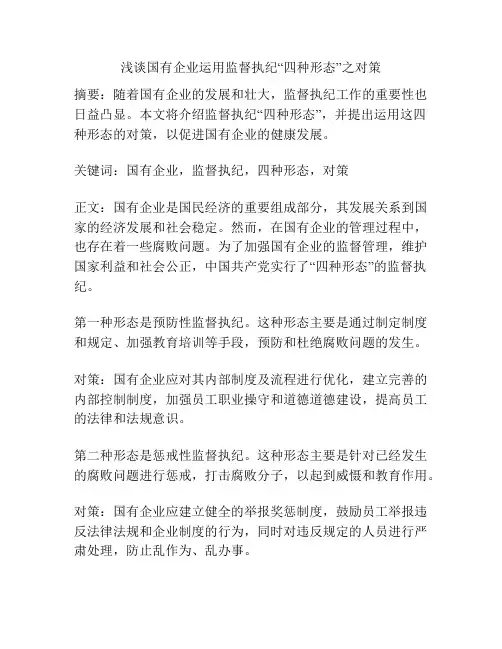 浅谈国有企业运用监督执纪“四种形态”之对策

摘要：随着国有企业的发展和壮大，监督执纪工作的重要性也日益凸显。本文将介绍监督执纪“四种形态”，并提出运用这四种形态的对策，以促进国有企业的健康发展。

关键词：国有企业，监督执纪，四种形态，对策

正文：国有企业是国民经济的重要组成部分，其发展关系到国家的经济发展和社会稳定。然而，在国有企业的管理过程中，也存在着一些腐败问题。为了加强国有企业的监督管理，维护国家利益和社会公正，中国共产党实行了“四种形态”的监督执纪。

第一种形态是预防性监督执纪。这种形态主要是通过制定制度和规定、加强教育培训等手段，预防和杜绝腐败问题的发生。

对策：国有企业应对其内部制度及流程进行优化，建立完善的内部控制制度，加强员工职业操守和道德道德建设，提高员工的法律和法规意识。

第二种形态是惩戒性监督执纪。这种形态主要是针对已经发生的腐败问题进行惩戒，打击腐败分子，以起到威慑和教育作用。

对策：国有企业应建立健全的举报奖惩制度，鼓励员工举报违反法律法规和企业制度的行为，同时对违反规定的人员进行严肃处理，防止乱作为、乱办事。